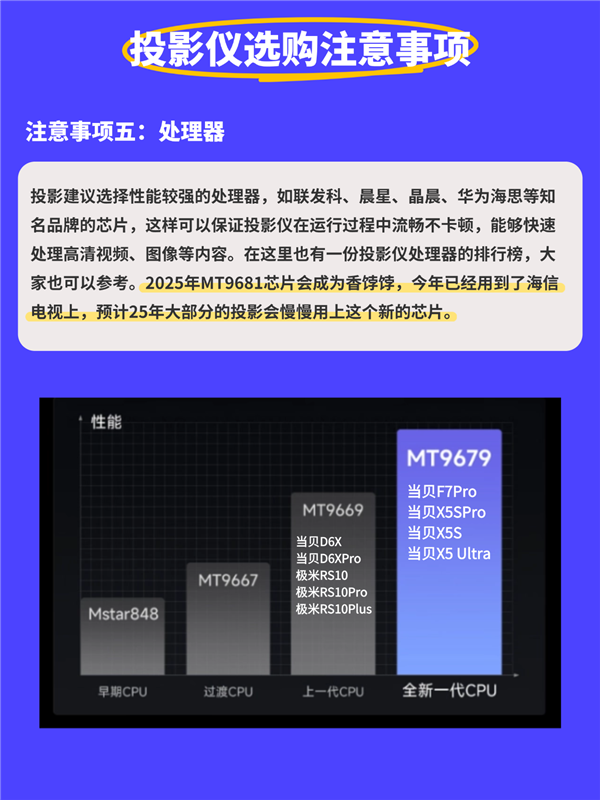 投影仪选购注意事项

注意事项五：处理器

投影建议选择性能较强的处理器，如联发科、晨星、晶晨、华为海思等知名品牌的芯片，这样可以保证投影仪在运行过程中流畅不卡顿，能够快速处理高清视频、图像等内容。在这里也有一份投影仪处理器的排行榜，大家也可以参考。2025年MT9681芯片会成为香饽饽，今年已经用到了海信电视上，预计25年大部分的投影会慢慢用上这个新的芯片。

性能

Mstar848

MT9667

MT9669
当贝D6X
当贝D6XPro
极米RS10
极米RS10Pro
极米RS10Plus

MT9679
当贝F7Pro
当贝X5SPro
当贝X5S
当贝X5 Ultra

早期CPU
过渡CPU
上一代CPU
全新一代CPU